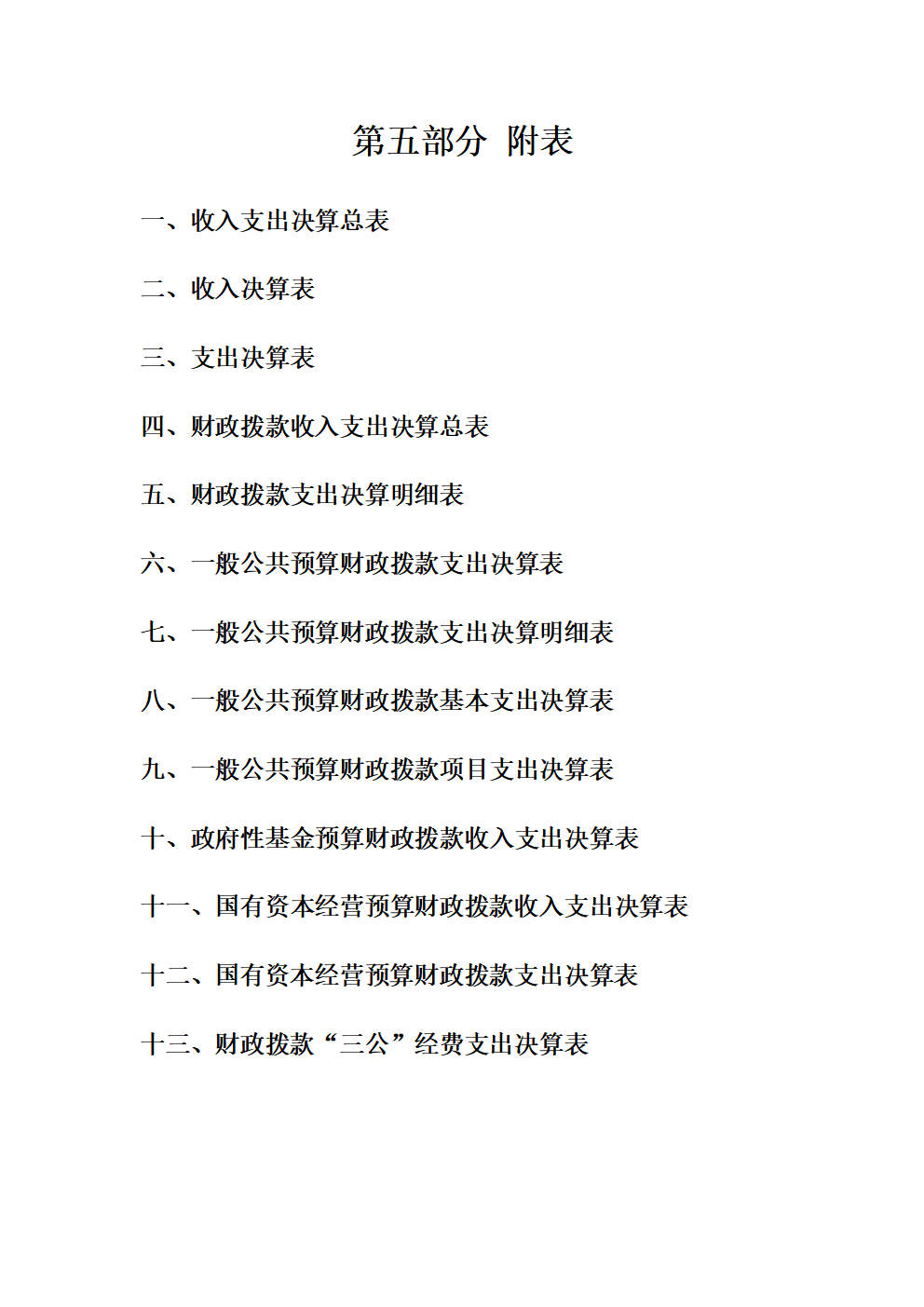 第五部分 附表

一、收入支出决算总表

二、收入决算表

三、支出决算表

四、财政拨款收入支出决算总表

五、财政拨款支出决算明细表

六、一般公共预算财政拨款支出决算表

七、一般公共预算财政拨款支出决算明细表

八、一般公共预算财政拨款基本支出决算表

九、一般公共预算财政拨款项目支出决算表

十、政府性基金预算财政拨款收入支出决算表

十一、国有资本经营预算财政拨款收入支出决算表

十二、国有资本经营预算财政拨款支出决算表

十三、财政拨款“三公”经费支出决算表